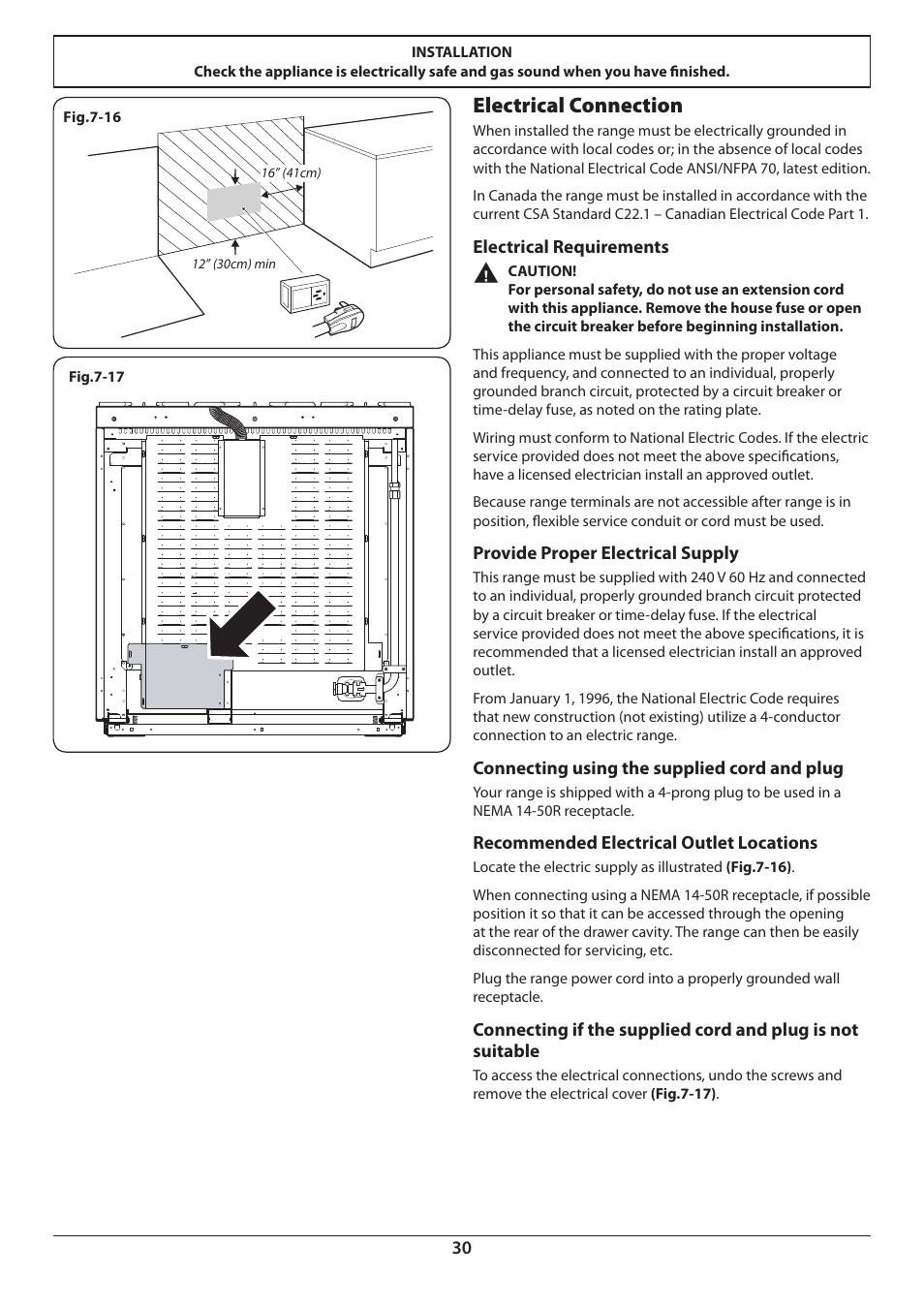 INSTALLATION
Check the appliance is electrically safe and gas sound when you have finished.

Fig.7-16

16" (41cm)

12" (30cm) min

Fig.7-17

Electrical Connection

When installed the range must be electrically grounded in accordance with local codes or; in the absence of local codes with the National Electrical Code ANSI/NFPA 70, latest edition.

In Canada the range must be installed in accordance with the current CSA Standard C22.1 – Canadian Electrical Code Part 1.

Electrical Requirements

CAUTION!
For personal safety, do not use an extension cord with this appliance. Remove the house fuse or open the circuit breaker before beginning installation.

This appliance must be supplied with the proper voltage and frequency, and connected to an individual, properly grounded branch circuit, protected by a circuit breaker or time-delay fuse, as noted on the rating plate.

Wiring must conform to National Electric Codes. If the electric service provided does not meet the above specifications, have a licensed electrician install an approved outlet.

Because range terminals are not accessible after range is in position, flexible service conduit or cord must be used.

Provide Proper Electrical Supply

This range must be supplied with 240 V 60 Hz and connected to an individual, properly grounded branch circuit protected by a circuit breaker or time-delay fuse. If the electrical service provided does not meet the above specifications, it is recommended that a licensed electrician install an approved outlet.

From January 1, 1996, the National Electric Code requires that new construction (not existing) utilize a 4-conductor connection to an electric range.

Connecting using the supplied cord and plug

Your range is shipped with a 4-prong plug to be used in a NEMA 14-50R receptacle.

Recommended Electrical Outlet Locations

Locate the electric supply as illustrated (Fig.7-16).

When connecting using a NEMA 14-50R receptacle, if possible position it so that it can be accessed through the opening at the rear of the drawer cavity. The range can then be easily disconnected for servicing, etc.

Plug the range power cord into a properly grounded wall receptacle.

Connecting if the supplied cord and plug is not suitable

To access the electrical connections, undo the screws and remove the electrical cover (Fig.7-17).

30